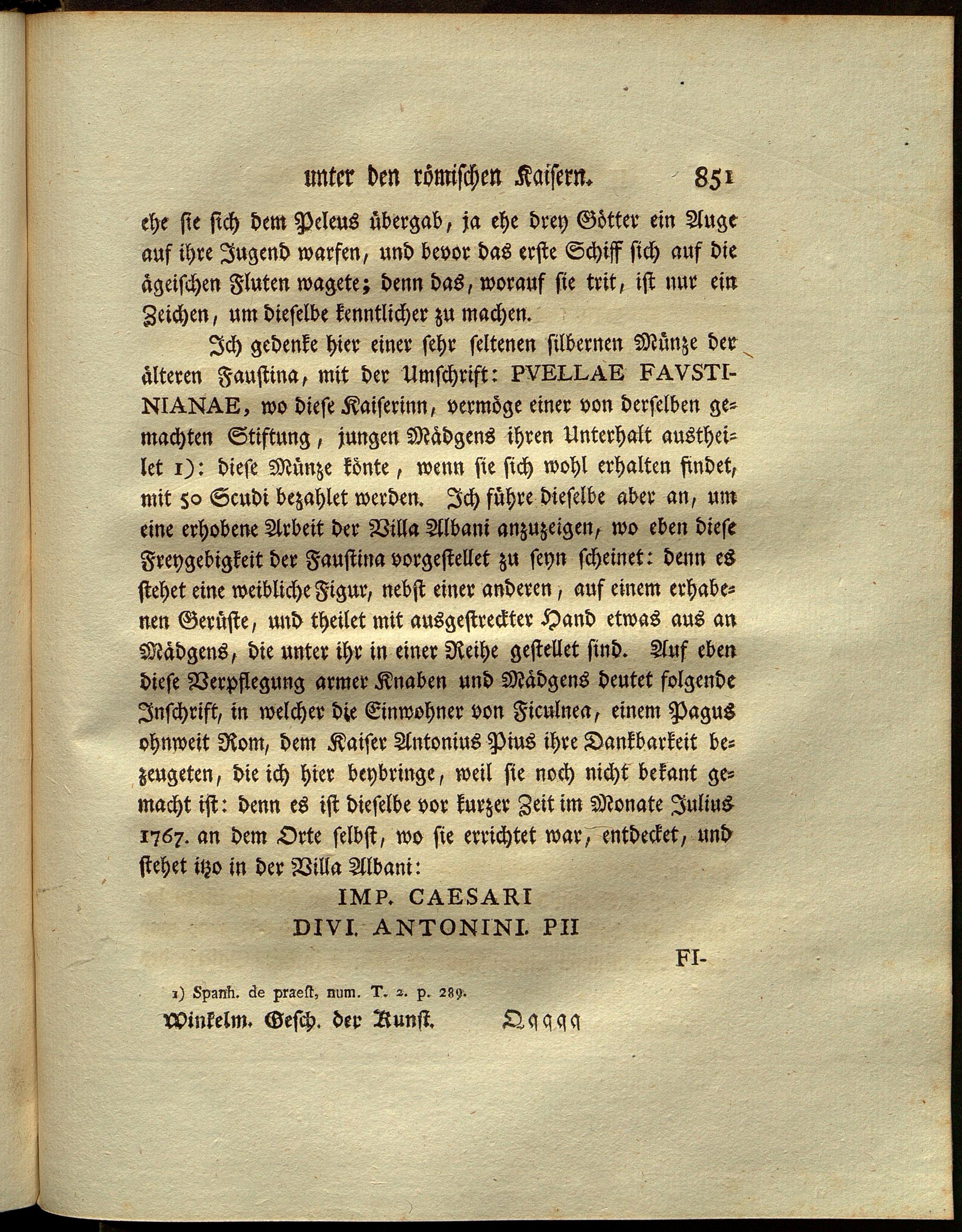 unter den römischen Kaisern. 851

ehe sie sich dem Peleus übergab, ja ehe drey Götter ein Auge auf ihre Jugend warfen, und bevor das erste Schiff sich auf die ägeischen Fluten wagete; denn das, worauf sie trit, ist nur ein Zeichen, um dieselbe kenntlicher zu machen.

Ich gedenke hier einer sehr seltenen silbernen Münze der älteren Faustina, mit der Umschrift: PVELLAE FAVSTINIANAE, wo diese Kaiserinn, vermöge einer von derselben gemachten Stiftung, jungen Mädgens ihren Unterhalt austheilet 1): diese Münze könte, wenn sie sich wohl erhalten findet, mit 50 Scudi bezahlet werden. Ich führe dieselbe aber an, um eine erhobene Arbeit der Villa Albani anzuzeigen, wo eben diese Freygebigkeit der Faustina vorgestellet zu seyn scheinet: denn es stehet eine weibliche Figur, nebst einer anderen, auf einem erhabenen Gerüste, und theilet mit ausgestreckter Hand etwas aus an Mädgens, die unter ihr in einer Reihe gestellet sind. Auf eben diese Verpflegung armer Knaben und Mädgens deutet folgende Inschrift, in welcher die Einwohner von Ficulnea, einem Pagus ohnweit Rom, dem Kaiser Antonius Pius ihre Dankbarkeit bezeugeten, die ich hier beybringe, weil sie noch nicht bekant gemacht ist: denn es ist dieselbe vor kurzer Zeit im Monate Julius 1767. an dem Orte selbst, wo sie errichtet war, entdecket, und stehet itzo in der Villa Albani:

IMP. CAESARI
DIVI. ANTONINI. PII

FI-

1) Spanh. de praest, num. T. 2. p. 289.

Winkelm. Gesch. der Kunst. Qqqqq